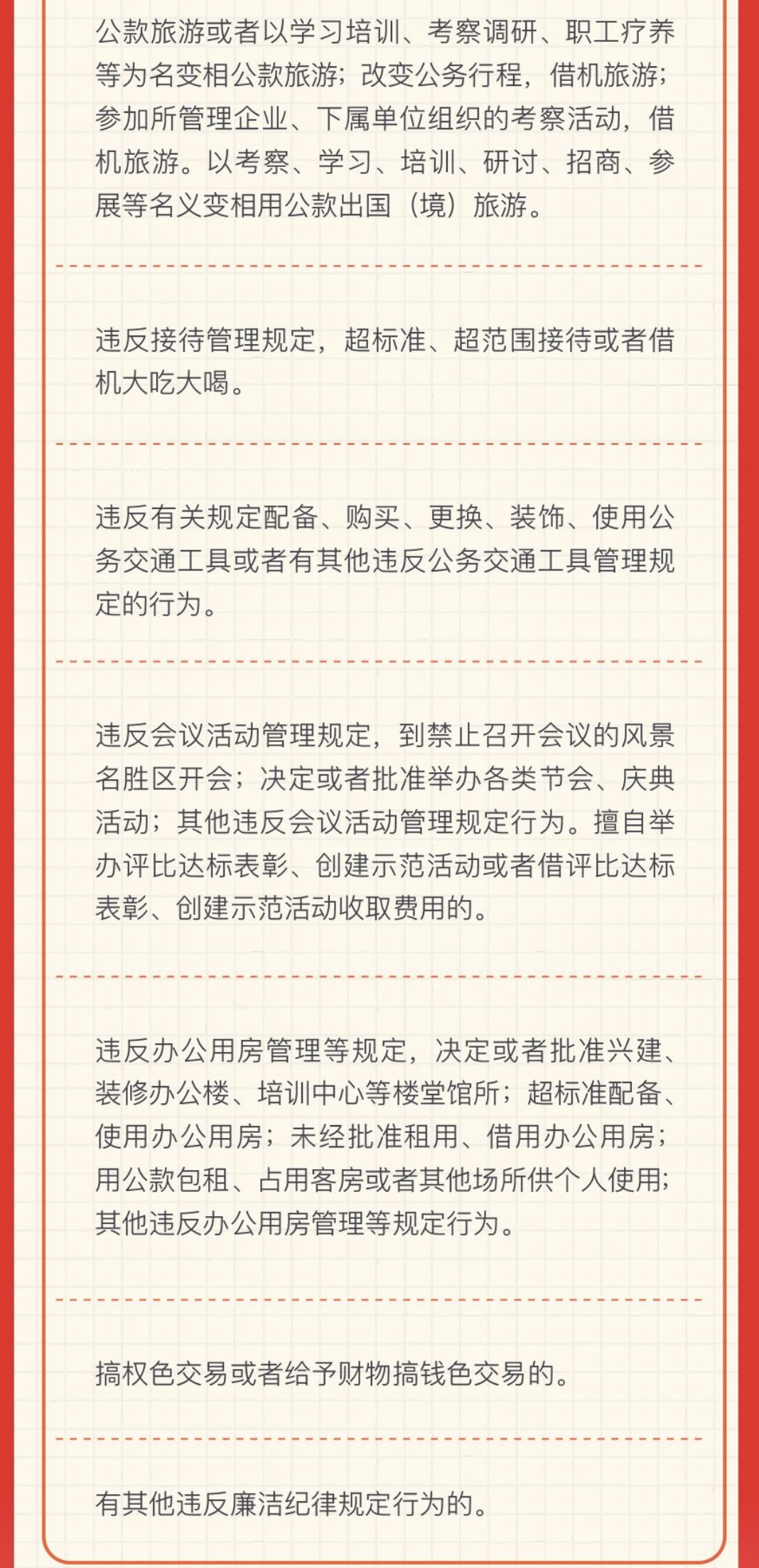 公款旅游或者以学习培训、考察调研、职工疗养等为名变相公款旅游；改变公务行程，借机旅游；参加所管理企业、下属单位组织的考察活动，借机旅游。以考察、学习、培训、研讨、招商、参展等名义变相用公款出国（境）旅游。

违反接待管理规定，超标准、超范围接待或者借机大吃大喝。

违反有关规定配备、购买、更换、装饰、使用公务交通工具或者有其他违反公务交通工具管理规定的行为。

违反会议活动管理规定，到禁止召开会议的风景名胜区开会；决定或者批准举办各类节会、庆典活动；其他违反会议活动管理规定行为。擅自举办评比达标表彰、创建示范活动或者借评比达标表彰、创建示范活动收取费用的。

违反办公用房管理等规定，决定或者批准兴建、装修办公楼、培训中心等楼堂馆所；超标准配备、使用办公用房；未经批准租用、借用办公用房；用公款包租、占用客房或者其他场所供个人使用；其他违反办公用房管理等规定行为。

搞权色交易或者给予财物搞钱色交易的。

有其他违反廉洁纪律规定行为的。